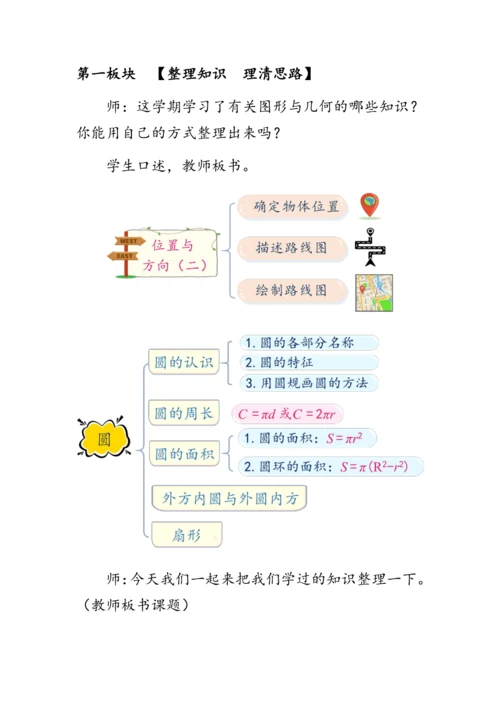 第一板块　【整理知识　理清思路】

师：这学期学习了有关图形与几何的哪些知识？你能用自己的方式整理出来吗？

学生口述，教师板书。

WEST
EAST
位置与方向（二）

确定物体位置

描述路线图

绘制路线图

圆

圆的认识

1. 圆的各部分名称

2. 圆的特征

3. 用圆规画圆的方法

圆的周长

$C=\pi d$ 或 $C=2\pi r$

圆的面积

1. 圆的面积：$S=\pi r^2$

2. 圆环的面积：$S=\pi(R^2-r^2)$

外方内圆与外圆内方

扇形

师：今天我们一起来把我们学过的知识整理一下。（教师板书课题）